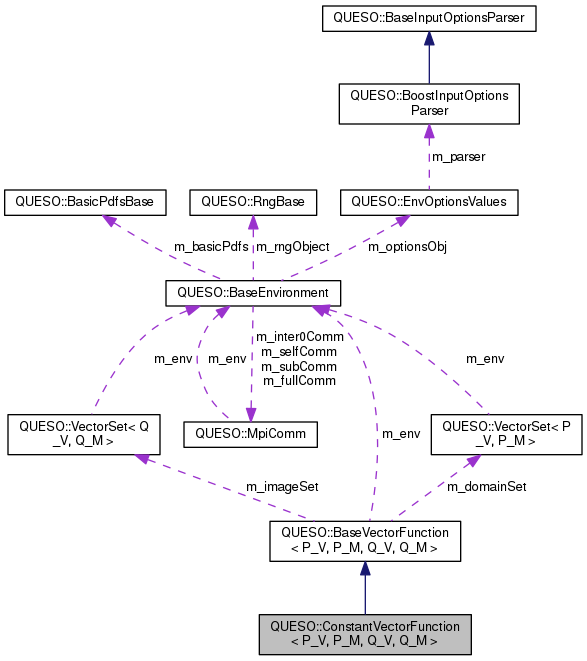 QUESO::BaseInputOptionsParser

QUESO::BoostInputOptions Parser

m_parser

QUESO::BasicPdfsBase

QUESO::RngBase

QUESO::EnvOptionsValues

m_basicPdfs

m_rngObject

m_optionsObj

QUESO::BaseEnvironment

m_env

m_env

m_inter0Comm
m_selfComm
m_subComm
m_fullComm

m_env

QUESO::VectorSet< Q _V, Q_M >

QUESO::MpiComm

m_env

QUESO::VectorSet< P _V, P_M >

m_imageSet

m_domainSet

QUESO::BaseVectorFunction < P_V, P_M, Q_V, Q_M >

QUESO::ConstantVectorFunction < P_V, P_M, Q_V, Q_M >